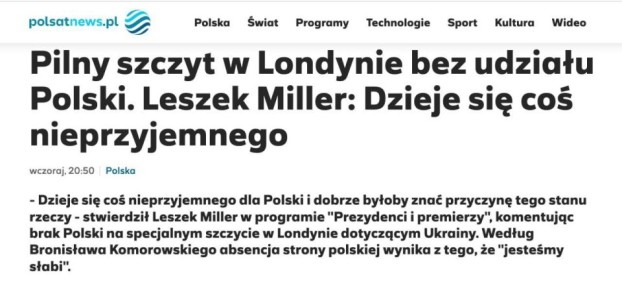 polsatnews.pl

Polska Świat Programy Technologie Sport Kultura Wideo

Pilny szczyt w Londynie bez udziału Polski. Leszek Miller: Dzieje się coś nieprzyjemnego

wczoraj, 20:50 | Polska

- Dzieje się coś nieprzyjemnego dla Polski i dobrze byłoby znać przyczynę tego stanu rzeczy - stwierdził Leszek Miller w programie "Prezydenci i premierzy", komentując brak Polski na specjalnym szczycie w Londynie dotyczącym Ukrainy. Według Bronisława Komorowskiego absencja strony polskiej wynika z tego, że "jesteśmy słabi".